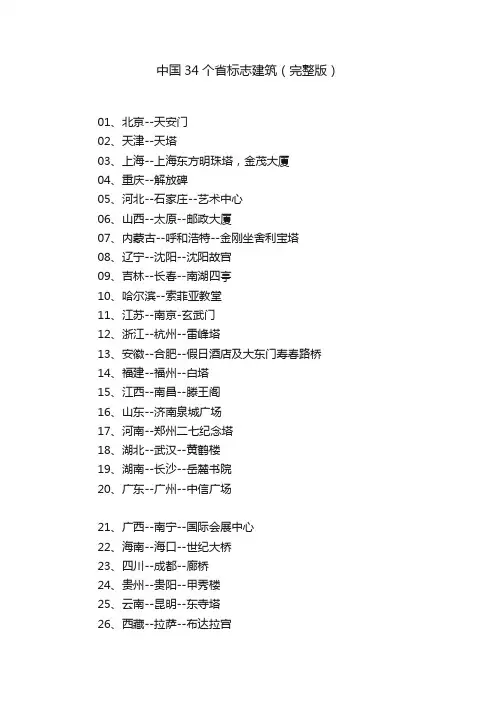 中国 34 个省标志建筑（完整版）

01、北京--天安门
02、天津--天塔
03、上海--上海东方明珠塔，金茂大厦
04、重庆--解放碑
05、河北--石家庄--艺术中心
06、山西--太原--邮政大厦
07、内蒙古--呼和浩特--金刚坐舍利宝塔
08、辽宁--沈阳--沈阳故宫
09、吉林--长春--南湖四亭
10、哈尔滨--索菲亚教堂
11、江苏--南京-玄武门
12、浙江--杭州--雷峰塔
13、安徽--合肥--假日酒店及大东门寿春路桥
14、福建--福州--白塔
15、江西--南昌--滕王阁
16、山东--济南泉城广场
17、河南--郑州二七纪念塔
18、湖北--武汉--黄鹤楼
19、湖南--长沙--岳麓书院
20、广东--广州--中信广场

21、广西--南宁--国际会展中心
22、海南--海口--世纪大桥
23、四川--成都--廊桥
24、贵州--贵阳--甲秀楼
25、云南--昆明--东寺塔
26、西藏--拉萨--布达拉宫